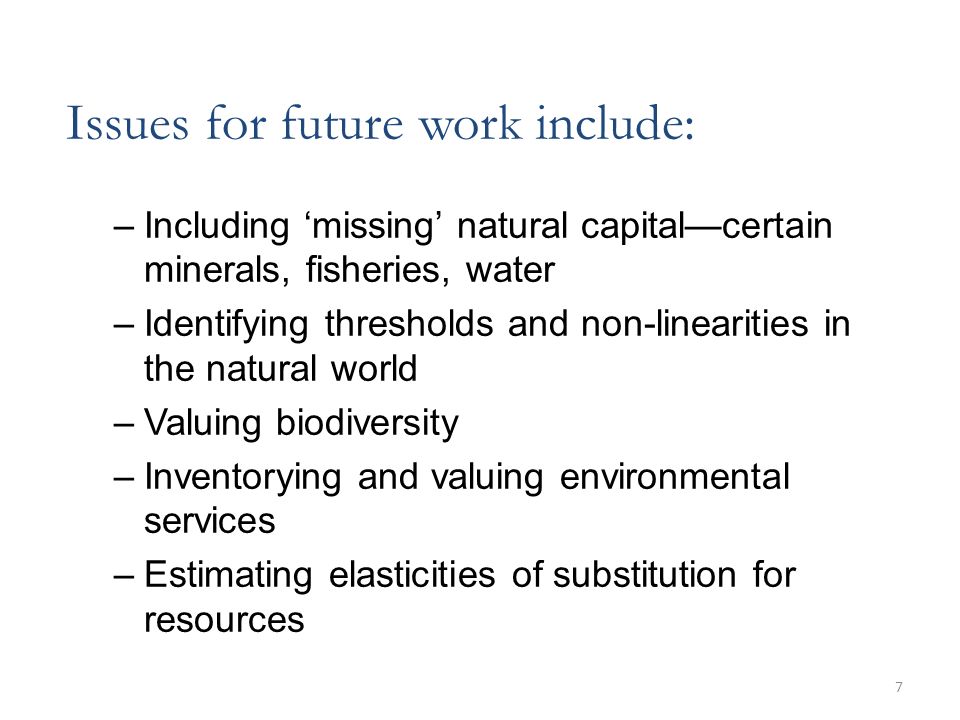 Issues for future work include:

– Including ‘missing’ natural capital—certain minerals, fisheries, water

– Identifying thresholds and non-linearities in the natural world

– Valuing biodiversity

– Inventorying and valuing environmental services

– Estimating elasticities of substitution for resources

7